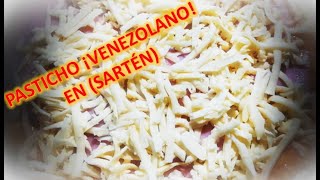 PASTICHO ¡VENEZOLANO!
EN (SARTÉN)